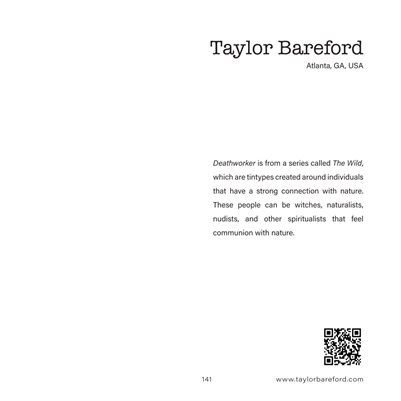 Taylor Bareford
Atlanta, GA, USA

Deathworker is from a series called The Wild, which are tintypes created around individuals that have a strong connection with nature. These people can be witches, naturalists, nudists, and other spiritualists that feel communion with nature.

141 www.taylorbareford.com